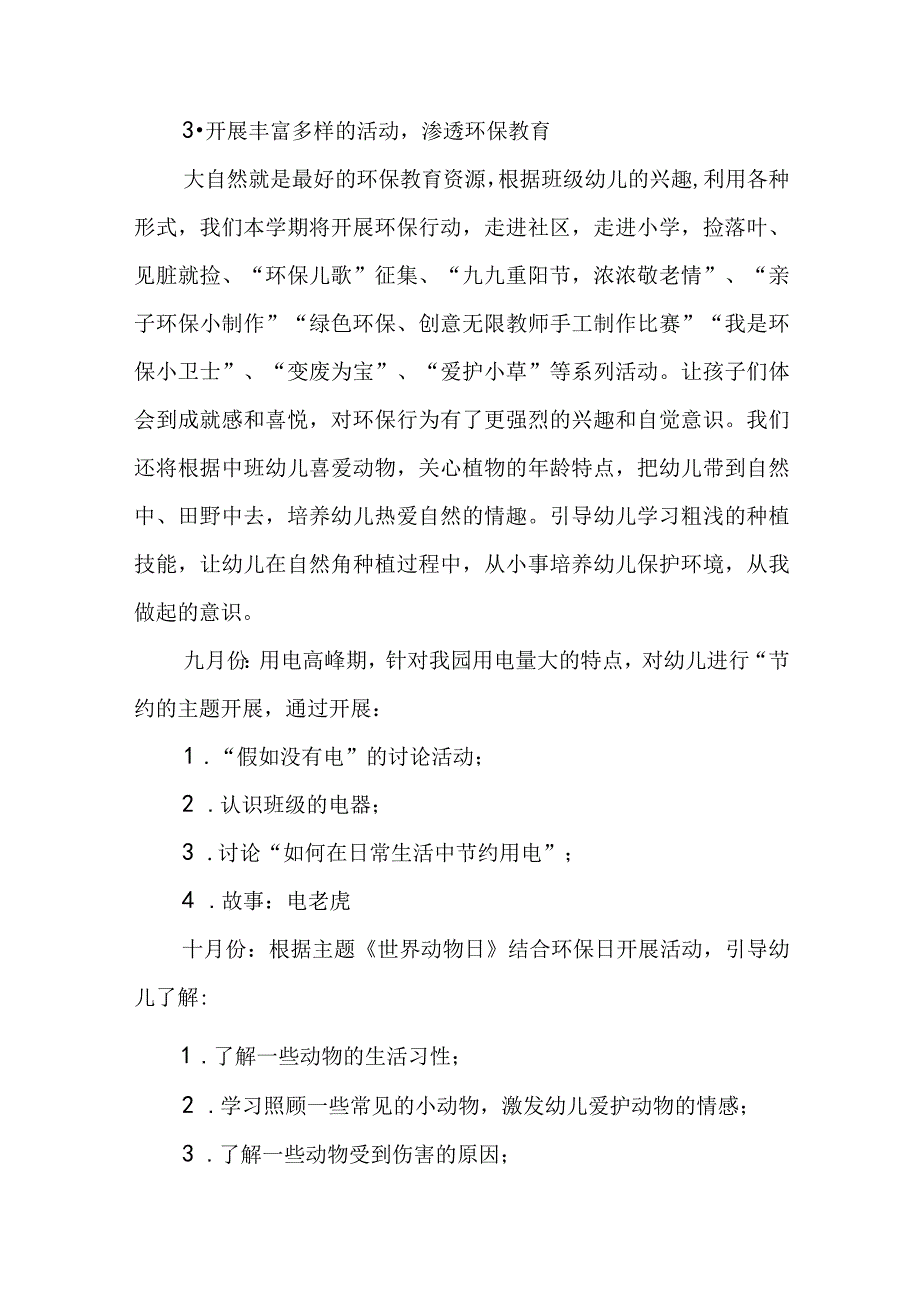 3•开展丰富多样的活动，渗透环保教育

大自然就是最好的环保教育资源，根据班级幼儿的兴趣，利用各种形式，我们本学期将开展环保行动，走进社区，走进小学，捡落叶、见脏就捡、“环保儿歌”征集、“九九重阳节，浓浓敬老情”、“亲子环保小制作”“绿色环保、创意无限教师手工制作比赛”“我是环保小卫士”、“变废为宝”、“爱护小草”等系列活动。让孩子们体会到成就感和喜悦，对环保行为有了更强烈的兴趣和自觉意识。我们还将根据中班幼儿喜爱动物，关心植物的年龄特点，把幼儿带到自然中、田野中去，培养幼儿热爱自然的情趣。引导幼儿学习粗浅的种植技能，让幼儿在自然角种植过程中，从小事培养幼儿保护环境，从我做起的意识。

九月份：用电高峰期，针对我园用电量大的特点，对幼儿进行“节约的主题开展，通过开展：

1．“假如没有电”的讨论活动；

2．认识班级的电器；

3．讨论“如何在日常生活中节约用电”；

4．故事：电老虎

十月份：根据主题《世界动物日》结合环保日开展活动，引导幼儿了解：

1．了解一些动物的生活习性；

2．学习照顾一些常见的小动物，激发幼儿爱护动物的情感；

3．了解一些动物受到伤害的原因；